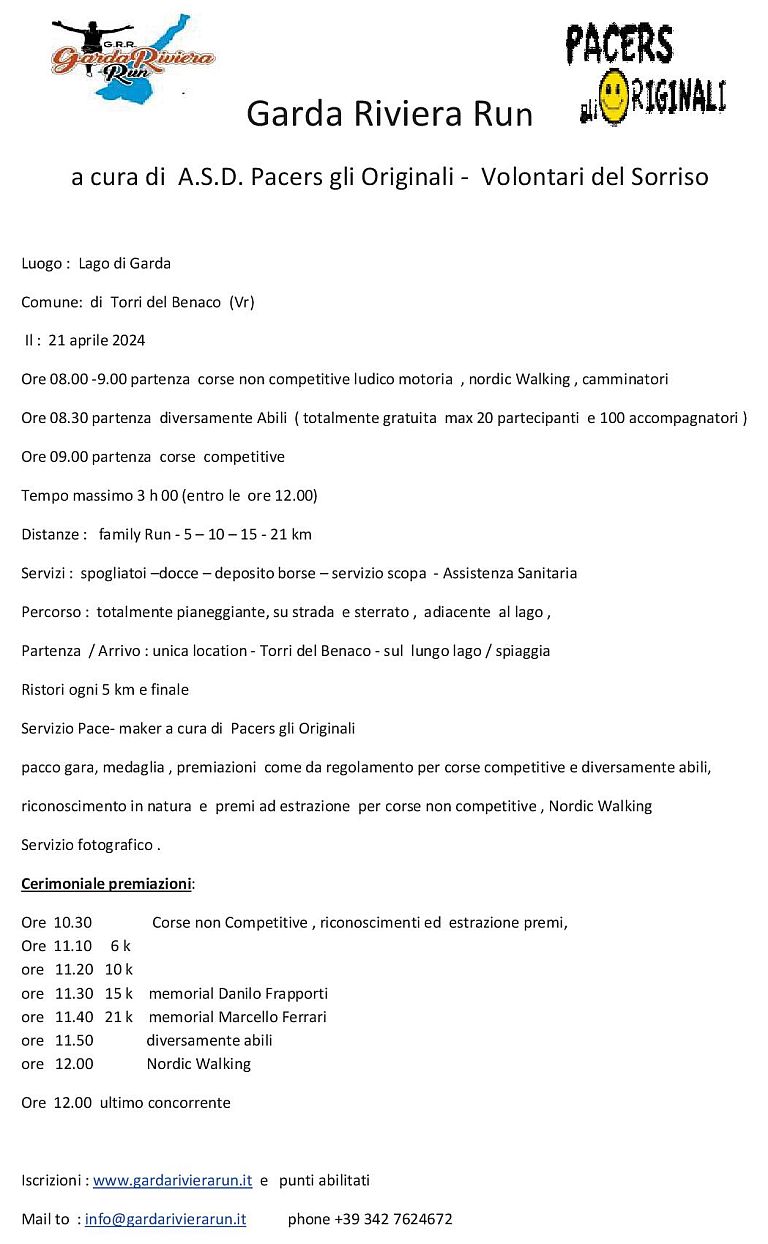 G.R.R. Garda Riviera Run

PACERS gli ORIGINALI

Garda Riviera Run

a cura di A.S.D. Pacers gli Originali - Volontari del Sorriso

Luogo : Lago di Garda

Comune: di Torri del Benaco (Vr)

Il : 21 aprile 2024

Ore 08.00 -9.00 partenza corse non competitive ludico motoria , nordic Walking , camminatori

Ore 08.30 partenza diversamente Abili ( totalmente gratuita max 20 partecipanti e 100 accompagnatori )

Ore 09.00 partenza corse competitive

Tempo massimo 3 h 00 (entro le ore 12.00)

Distanze : family Run - 5 – 10 – 15 - 21 km

Servizi : spogliatoi –docce – deposito borse – servizio scopa - Assistenza Sanitaria

Percorso : totalmente pianeggiante, su strada e sterrato , adiacente al lago ,

Partenza / Arrivo : unica location - Torri del Benaco - sul lungo lago / spiaggia

Ristori ogni 5 km e finale

Servizio Pace- maker a cura di Pacers gli Originali

pacco gara, medaglia , premiazioni come da regolamento per corse competitive e diversamente abili,

riconoscimento in natura e premi ad estrazione per corse non competitive , Nordic Walking

Servizio fotografico .

Cerimoniale premiazioni:

Ore 10.30 Corse non Competitive , riconoscimenti ed estrazione premi,
Ore 11.10 6 k
ore 11.20 10 k
ore 11.30 15 k memorial Danilo Frapporti
ore 11.40 21 k memorial Marcello Ferrari
ore 11.50 diversamente abili
ore 12.00 Nordic Walking

Ore 12.00 ultimo concorrente

Iscrizioni : www.gardarivierarun.it e punti abilitati

Mail to : info@gardarivierarun.it phone +39 342 7624672